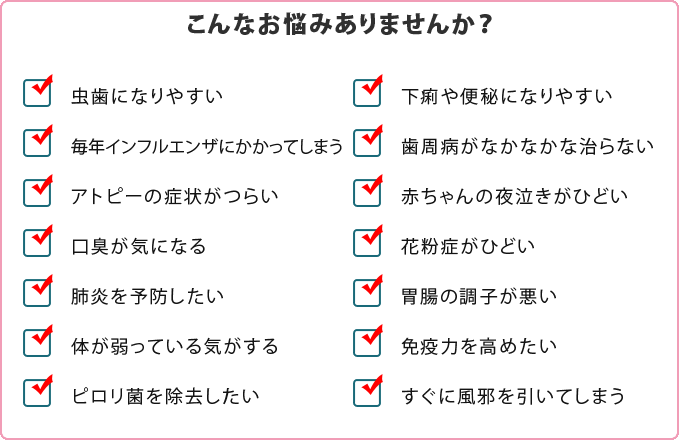 こんなお悩みありませんか？

☑ 虫歯になりやすい
☑ 毎年インフルエンザにかかってしまう
☑ アトピーの症状がつらい
☑ 口臭が気になる
☑ 肺炎を予防したい
☑ 体が弱っている気がする
☑ ピロリ菌を除去したい

☑ 下痢や便秘になりやすい
☑ 歯周病がなかなかな治らない
☑ 赤ちゃんの夜泣きがひどい
☑ 花粉症がひどい
☑ 胃腸の調子が悪い
☑ 免疫力を高めたい
☑ すぐに風邪を引いてしまう